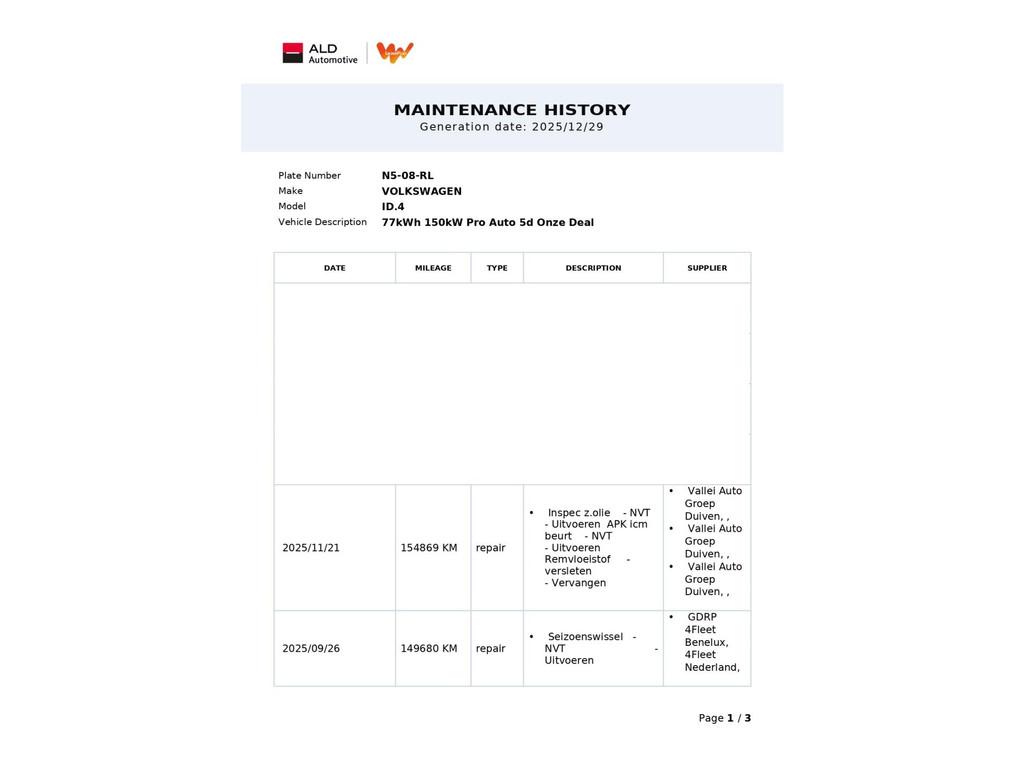 ALD Automotive

MAINTENANCE HISTORY
Generation date: 2025/12/29

Plate Number N5-08-RL
Make VOLKSWAGEN
Model ID.4
Vehicle Description 77kWh 150kW Pro Auto 5d Onze Deal

| DATE | MILEAGE | TYPE | DESCRIPTION | SUPPLIER |
|---|---|---|---|---|
| | | | | |
| 2025/11/21 | 154869 KM | repair | • Inspec z.olie - NVT - Uitvoeren APK icm beurt - NVT - Uitvoeren Remvloeistof - versleten - Vervangen | • Vallei Auto Groep Duiven, , • Vallei Auto Groep Duiven, , • Vallei Auto Groep Duiven, , |
| 2025/09/26 | 149680 KM | repair | • Seizoenswissel - NVT - Uitvoeren | • GDRP 4Fleet Benelux, 4Fleet Nederland, |

Page 1 / 3